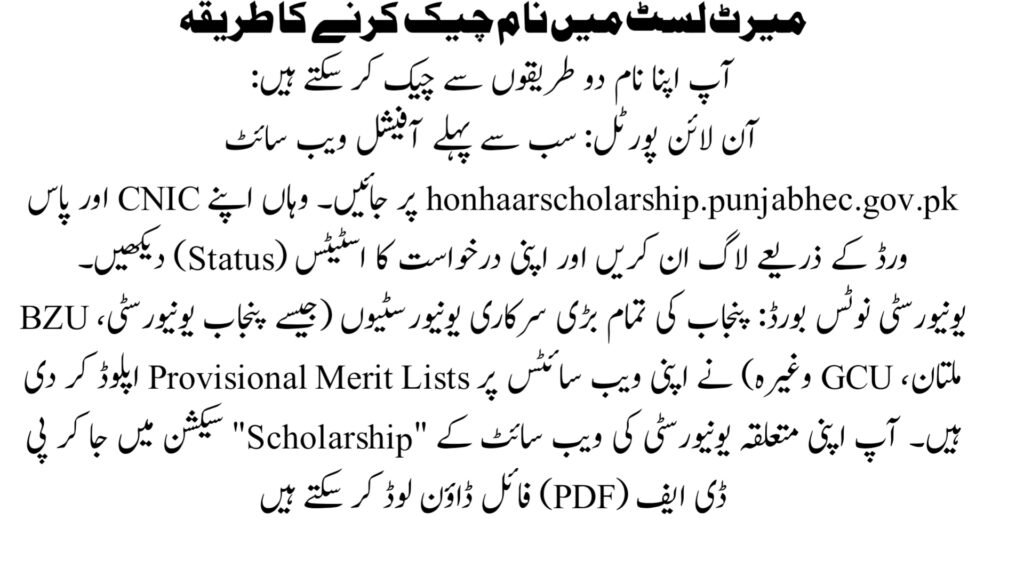 میرٹ لسٹ میں نام چیک کرنے کا طریقہ

آپ اپنا نام دو طریقوں سے چیک کر سکتے ہیں:

آن لائن پورٹل: سب سے پہلے آفیشل ویب سائٹ honhaarscholarship.punjabhec.gov.pk پر جائیں۔ وہاں اپنے CNIC اور پاس ورڈ کے ذریعے لاگ ان کریں اور اپنی درخواست کا اسٹیٹس (Status) دیکھیں۔

یونیورسٹی نوٹس بورڈ: پنجاب کی تمام بڑی سرکاری یونیورسٹیوں (جیسے پنجاب یونیورسٹی، BZU ملتان، GCU وغیرہ) نے اپنی ویب سائٹس پر Provisional Merit Lists اپلوڈ کر دی ہیں۔ آپ اپنی متعلقہ یونیورسٹی کی ویب سائٹ کے "Scholarship" سیکشن میں جا کر پی ڈی ایف (PDF) فائل ڈاؤن لوڈ کر سکتے ہیں